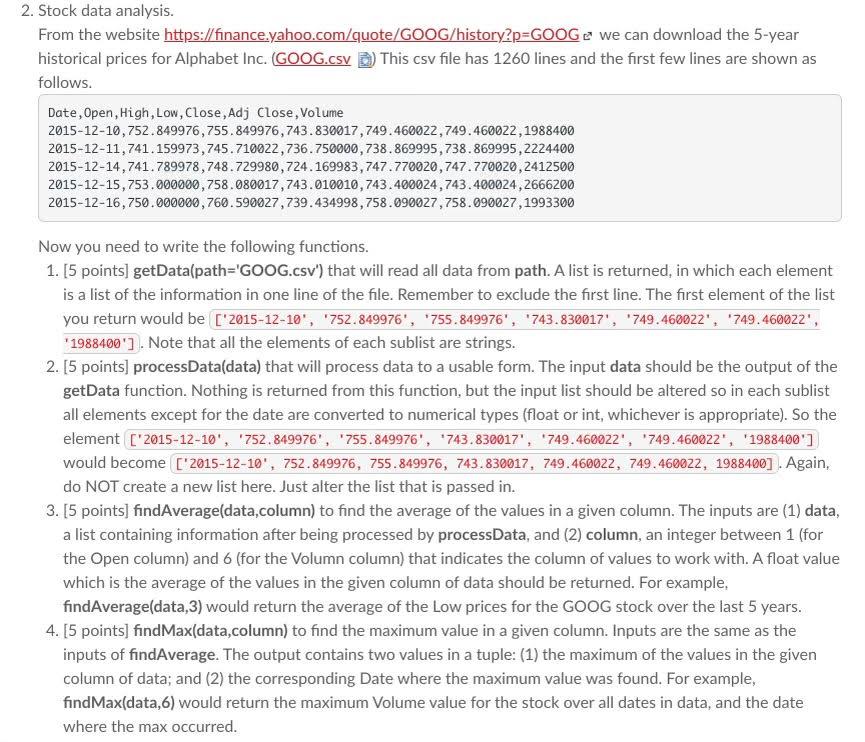 2. Stock data analysis.

From the website https://finance.yahoo.com/quote/GOOG/history?p=GOOG we can download the 5-year historical prices for Alphabet Inc. (GOOG.csv) This csv file has 1260 lines and the first few lines are shown as follows.

Date,Open,High,Low,Close,Adj Close,Volume
2015-12-10,752.849976,755.849976,743.830017,749.460022,749.460022,1988400
2015-12-11,741.159973,745.710022,736.750000,738.869995,738.869995,2224400
2015-12-14,741.789978,748.729980,724.169983,747.770020,747.770020,2412500
2015-12-15,753.000000,758.080017,743.010010,743.400024,743.400024,2666200
2015-12-16,750.000000,760.590027,739.434998,758.090027,758.090027,1993300

Now you need to write the following functions.

1. [5 points] getData(path='GOOG.csv') that will read all data from path. A list is returned, in which each element is a list of the information in one line of the file. Remember to exclude the first line. The first element of the list you return would be ['2015-12-10', '752.849976', '755.849976', '743.830017', '749.460022', '749.460022', '1988400']. Note that all the elements of each sublist are strings.

2. [5 points] processData(data) that will process data to a usable form. The input data should be the output of the getData function. Nothing is returned from this function, but the input list should be altered so in each sublist all elements except for the date are converted to numerical types (float or int, whichever is appropriate). So the element ['2015-12-10', '752.849976', '755.849976', '743.830017', '749.460022', '749.460022', '1988400'] would become ['2015-12-10', 752.849976, 755.849976, 743.830017, 749.460022, 749.460022, 1988400]. Again, do NOT create a new list here. Just alter the list that is passed in.

3. [5 points] findAverage(data,column) to find the average of the values in a given column. The inputs are (1) data, a list containing information after being processed by processData, and (2) column, an integer between 1 (for the Open column) and 6 (for the Volumn column) that indicates the column of values to work with. A float value which is the average of the values in the given column of data should be returned. For example, findAverage(data,3) would return the average of the Low prices for the GOOG stock over the last 5 years.

4. [5 points] findMax(data,column) to find the maximum value in a given column. Inputs are the same as the inputs of findAverage. The output contains two values in a tuple: (1) the maximum of the values in the given column of data; and (2) the corresponding Date where the maximum value was found. For example, findMax(data,6) would return the maximum Volume value for the stock over all dates in data, and the date where the max occurred.